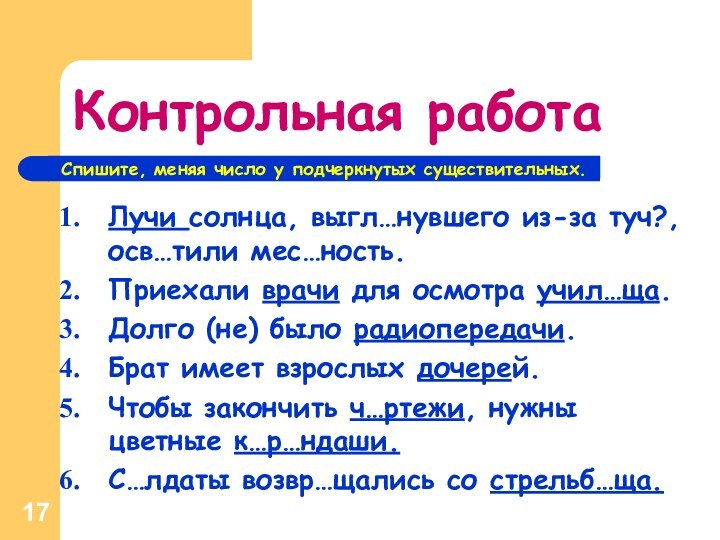 Контрольная работа

Спишите, меняя число у подчеркнутых существительных.

1. Лучи солнца, выгл…нувшего из-за туч?, осв…тили мес…ность.
2. Приехали врачи для осмотра учил…ща.
3. Долго (не) было радиопередачи.
4. Брат имеет взрослых дочерей.
5. Чтобы закончить ч…ртежи, нужны цветные к…р…ндаши.
6. С…лдаты возвр…щались со стрельб…ща.

17